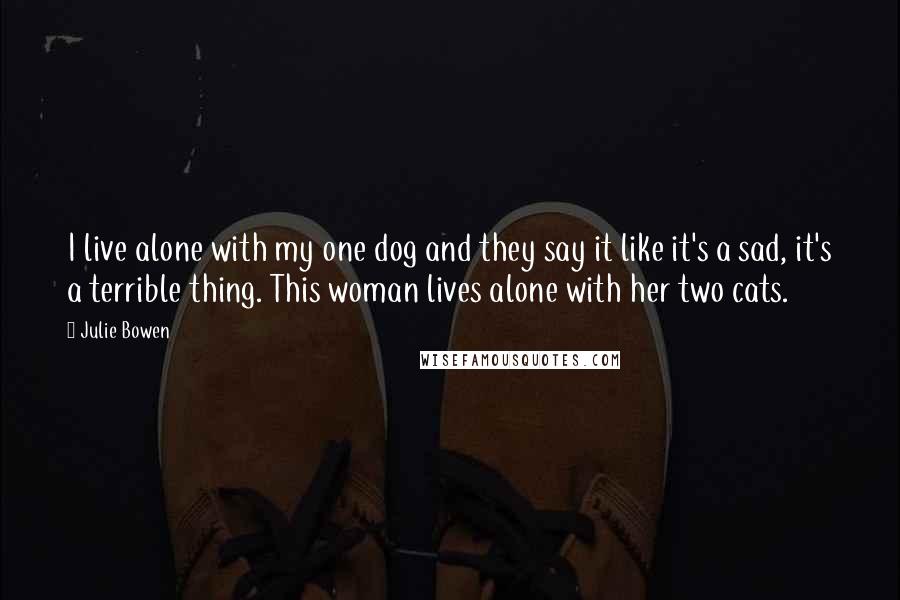 I live alone with my one dog and they say it like it's a sad, it's a terrible thing. This woman lives alone with her two cats.

Julie Bowen

WISEFAMOUSQUOTES.COM